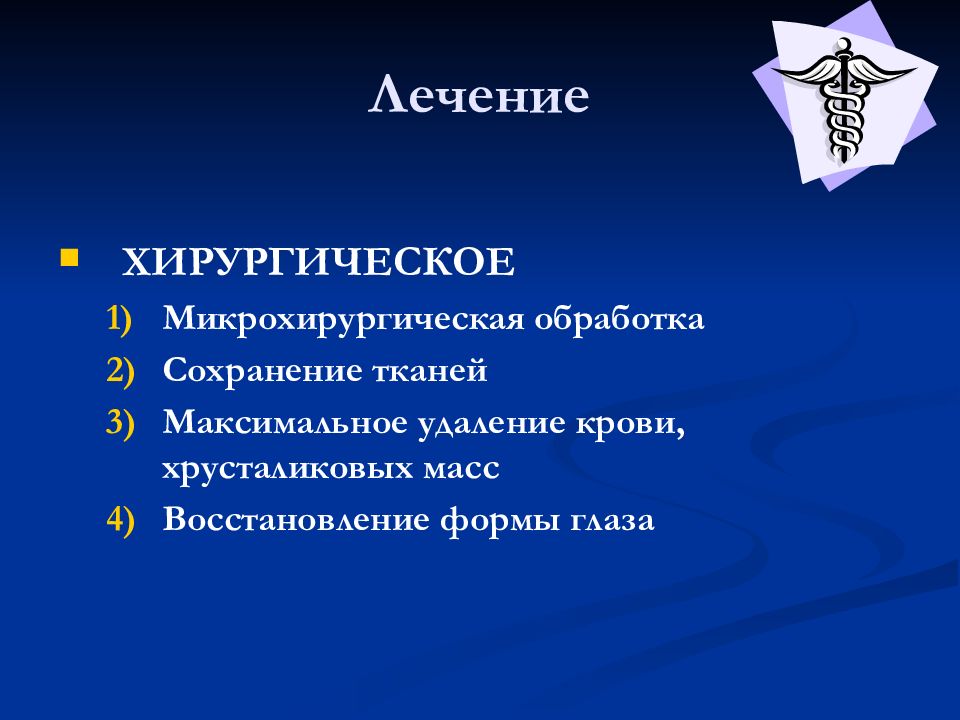 Лечение

ХИРУРГИЧЕСКОЕ

1) Микрохирургическая обработка
2) Сохранение тканей
3) Максимальное удаление крови, хрусталиковых масс
4) Восстановление формы глаза